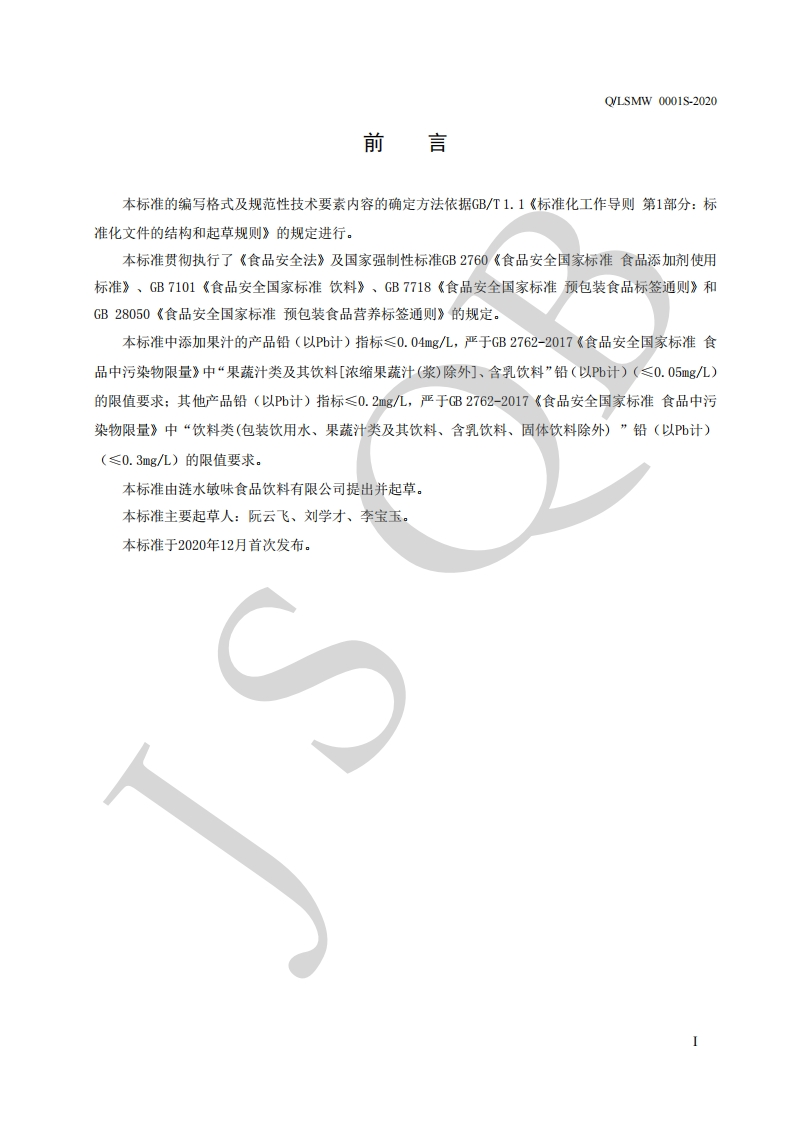 Q/LSMW 0001S-2020

前　言

本标准的编写格式及规范性技术要素内容的确定方法依据GB/T 1.1《标准化工作导则 第1部分：标准化文件的结构和起草规则》的规定进行。

本标准贯彻执行了《食品安全法》及国家强制性标准GB 2760《食品安全国家标准 食品添加剂使用标准》、GB 7101《食品安全国家标准 饮料》、GB 7718《食品安全国家标准 预包装食品标签通则》和GB 28050《食品安全国家标准 预包装食品营养标签通则》的规定。

本标准中添加果汁的产品铅（以Pb计）指标≤0.04mg/L，严于GB 2762-2017《食品安全国家标准 食品中污染物限量》中“果蔬汁类及其饮料[浓缩果蔬汁(浆)除外]、含乳饮料”铅（以Pb计）（≤0.05mg/L）的限值要求；其他产品铅（以Pb计）指标≤0.2mg/L，严于GB 2762-2017《食品安全国家标准 食品中污染物限量》中“饮料类(包装饮用水、果蔬汁类及其饮料、含乳饮料、固体饮料除外）”铅（以Pb计）（≤0.3mg/L）的限值要求。

本标准由涟水敏味食品饮料有限公司提出并起草。

本标准主要起草人：阮云飞、刘学才、李宝玉。

本标准于2020年12月首次发布。

JSQB

I